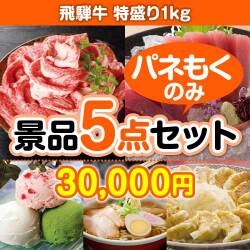 飛騨牛 特盛り1kg

パネもく
のみ

景品5点セット

30,000円